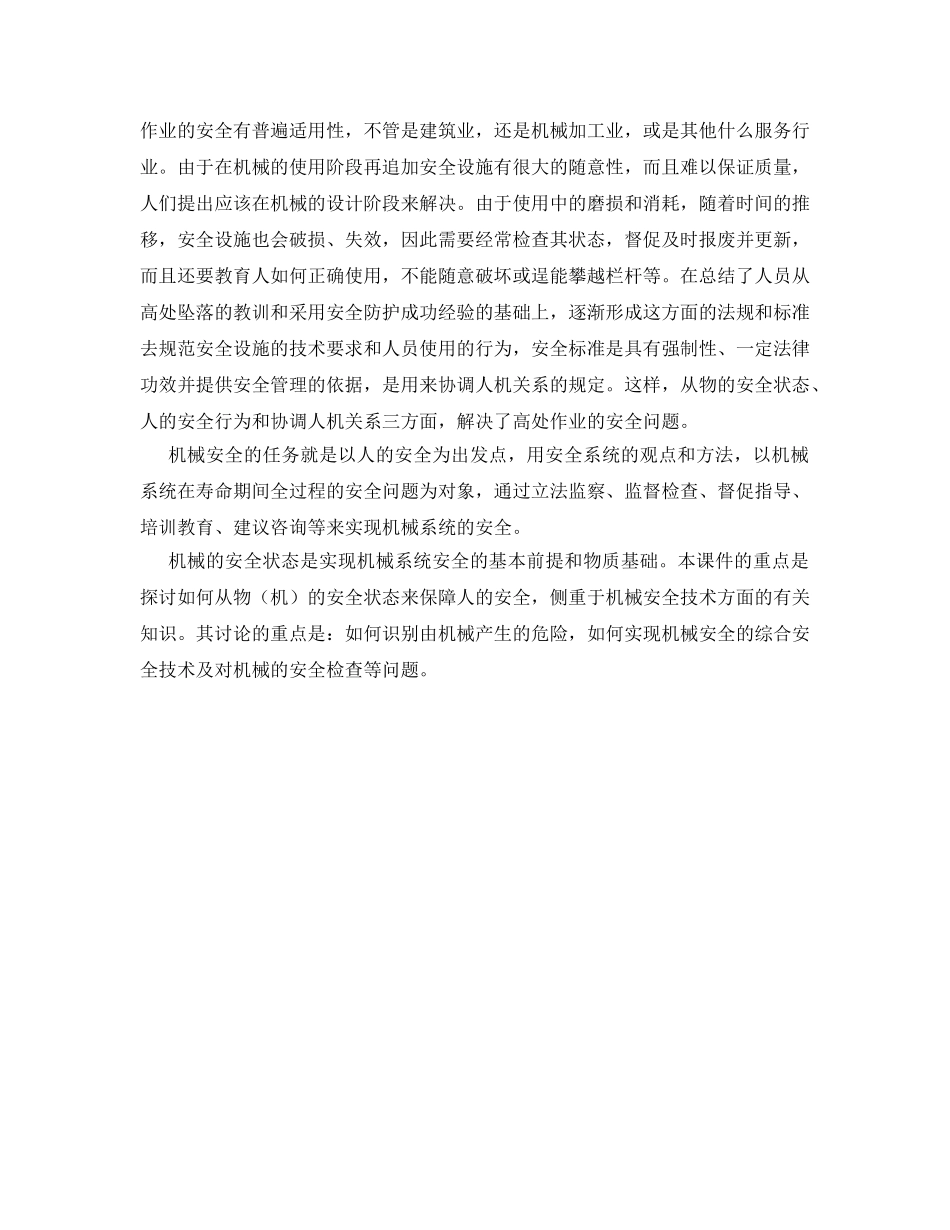 作业的安全有普遍适用性，不管是建筑业，还是机械加工业，或是其他什么服务行业。由于在机械的使用阶段再追加安全设施有很大的随意性，而且难以保证质量，人们提出应该在机械的设计阶段来解决。由于使用中的磨损和消耗，随着时间的推移，安全设施也会破损、失效，因此需要经常检查其状态，督促及时报废并更新，而且还要教育人如何正确使用，不能随意破坏或逞能攀越栏杆等。在总结了人员从高处坠落的教训和采用安全防护成功经验的基础上，逐渐形成这方面的法规和标准去规范安全设施的技术要求和人员使用的行为，安全标准是具有强制性、一定法律功效并提供安全管理的依据，是用来协调人机关系的规定。这样，从物的安全状态、人的安全行为和协调人机关系三方面，解决了高处作业的安全问题。

机械安全的任务就是以人的安全为出发点，用安全系统的观点和方法，以机械系统在寿命期间全过程的安全问题为对象，通过立法监察、监督检查、督促指导、培训教育、建议咨询等来实现机械系统的安全。

机械的安全状态是实现机械系统安全的基本前提和物质基础。本课件的重点是探讨如何从物（机）的安全状态来保障人的安全，侧重于机械安全技术方面的有关知识。其讨论的重点是：如何识别由机械产生的危险，如何实现机械安全的综合安全技术及对机械的安全检查等问题。